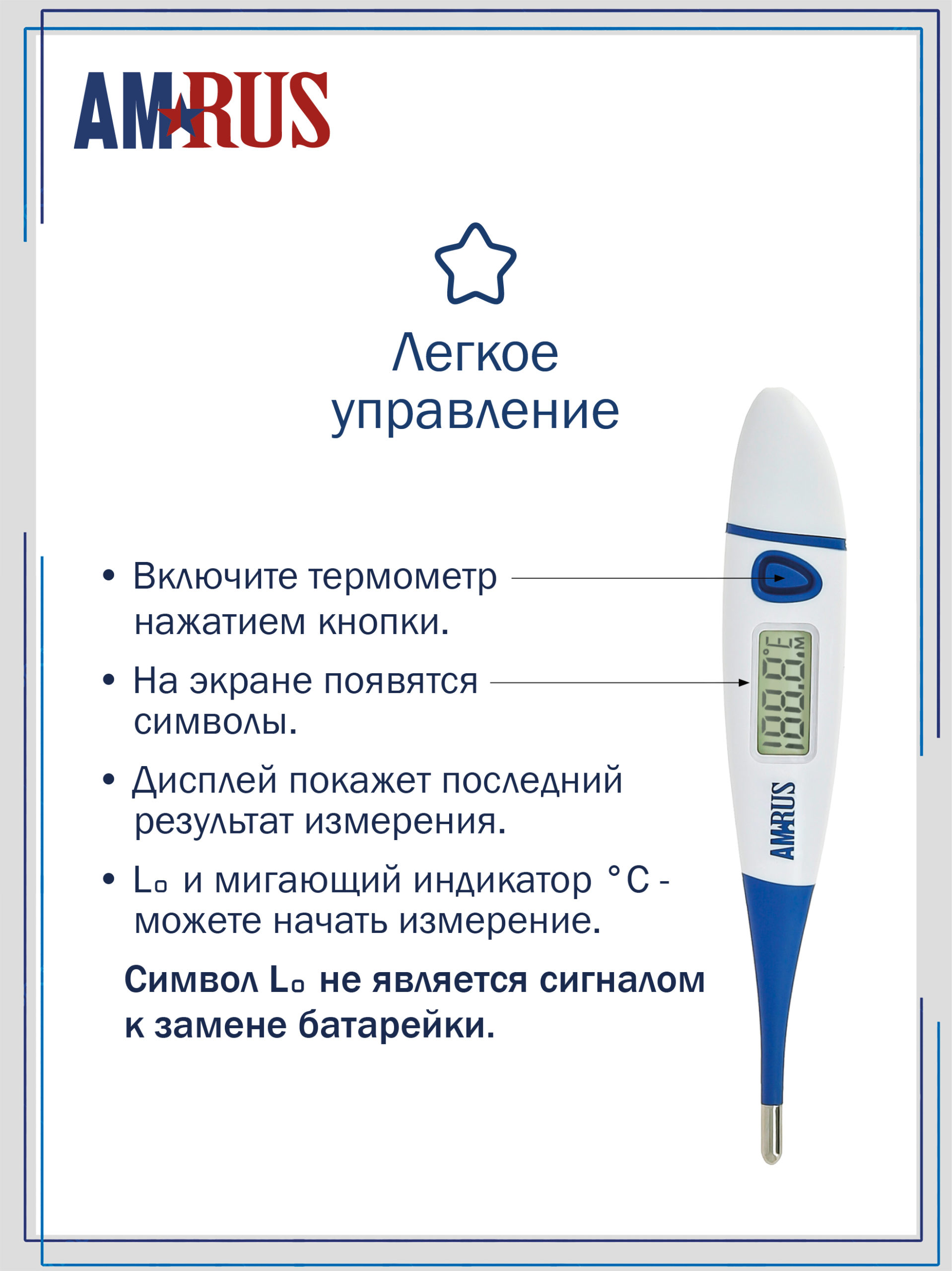 AMRUS

Легкое управление

• Включите термометр нажатием кнопки.

• На экране появятся символы.

• Дисплей покажет последний результат измерения.

• Lo и мигающий индикатор °C - можете начать измерение.

Символ Lo не является сигналом к замене батарейки.

AMRUS